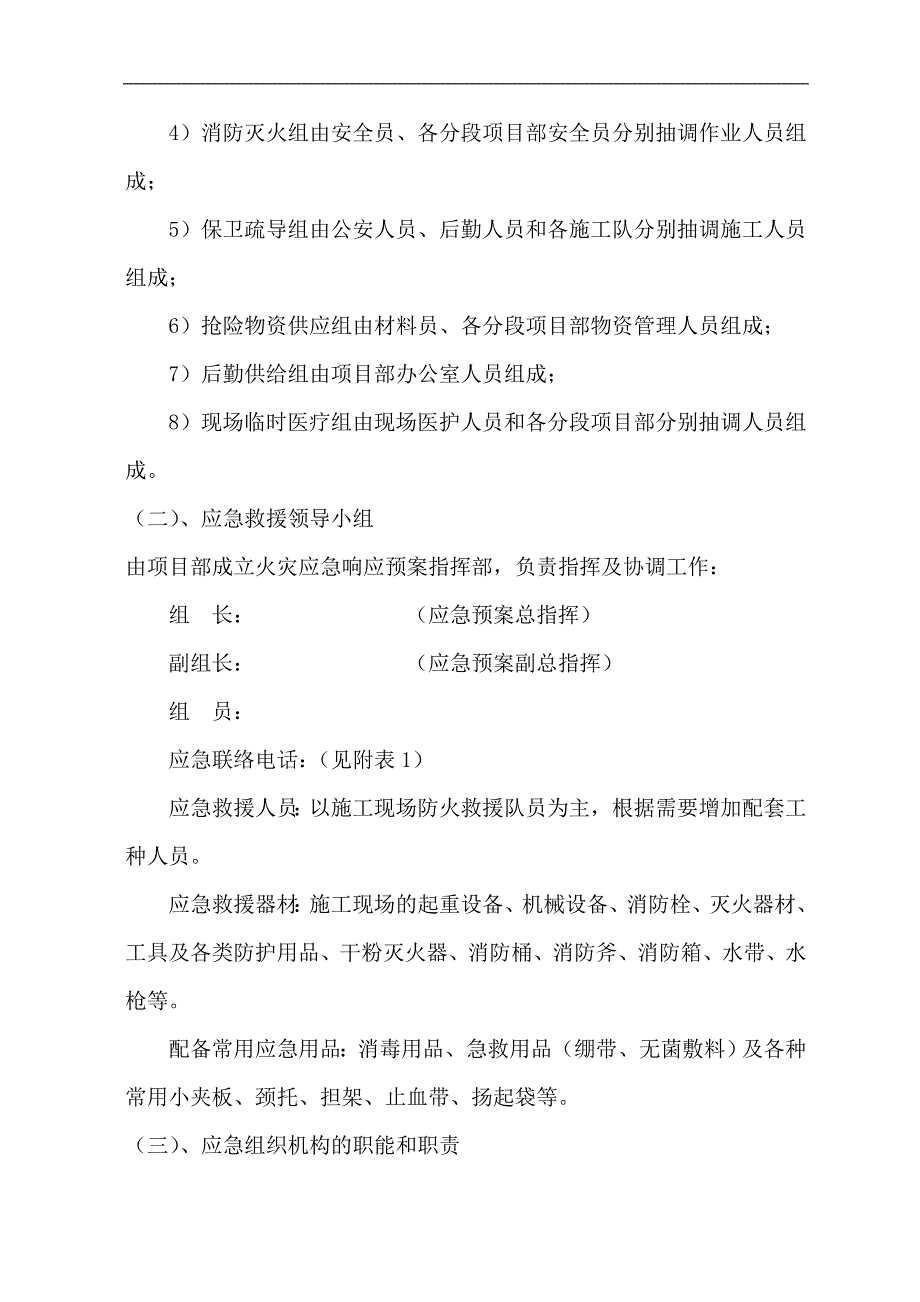 4）消防灭火组由安全员、各分段项目部安全员分别抽调作业人员组成；

5）保卫疏导组由公安人员、后勤人员和各施工队分别抽调施工人员组成；

6）抢险物资供应组由材料员、各分段项目部物资管理人员组成；

7）后勤供给组由项目部办公室人员组成；

8）现场临时医疗组由现场医护人员和各分段项目部分别抽调人员组成。

（二）、应急救援领导小组

由项目部成立火灾应急响应预案指挥部，负责指挥及协调工作：

组　长：　　　　　　（应急预案总指挥）

副组长：　　　　　　（应急预案副总指挥）

组　员：

应急联络电话：（见附表 1）

应急救援人员：以施工现场防火救援队员为主，根据需要增加配套工种人员。

应急救援器材：施工现场的起重设备、机械设备、消防栓、灭火器材、工具及各类防护用品、干粉灭火器、消防桶、消防斧、消防箱、水带、水枪等。

配备常用应急用品：消毒用品、急救用品（绷带、无菌敷料）及各种常用小夹板、颈托、担架、止血带、扬起袋等。

（三）、应急组织机构的职能和职责